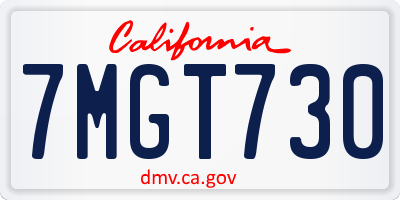 California

7MGT730

dmv.ca.gov